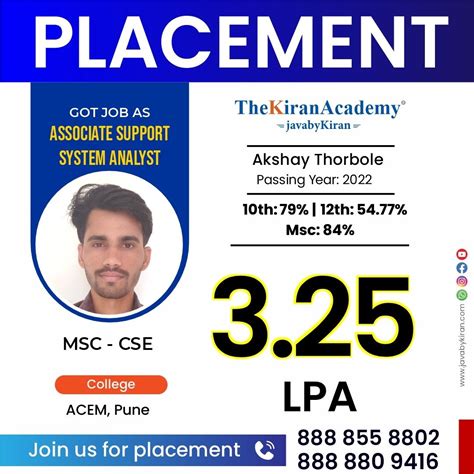 PLACEMENT

GOT JOB AS
ASSOCIATE SUPPORT SYSTEM ANALYST

MSC - CSE

College
ACEM, Pune

TheKiranAcademy®
javabyKiran

Akshay Thorbole
Passing Year: 2022

10th: 79% | 12th: 54.77%
Msc: 84%

3.25
LPA

www.javabykiran.com

Join us for placement

888 855 8802
888 880 9416